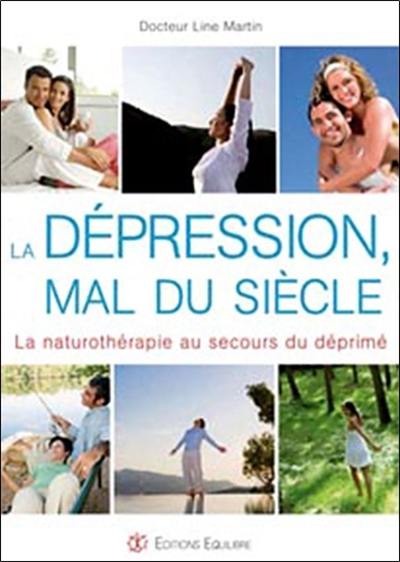 Docteur Line Martin

LA DÉPRESSION, MAL DU SIÈCLE

La naturothérapie au secours du déprimé

EDITIONS EQUILIBRE